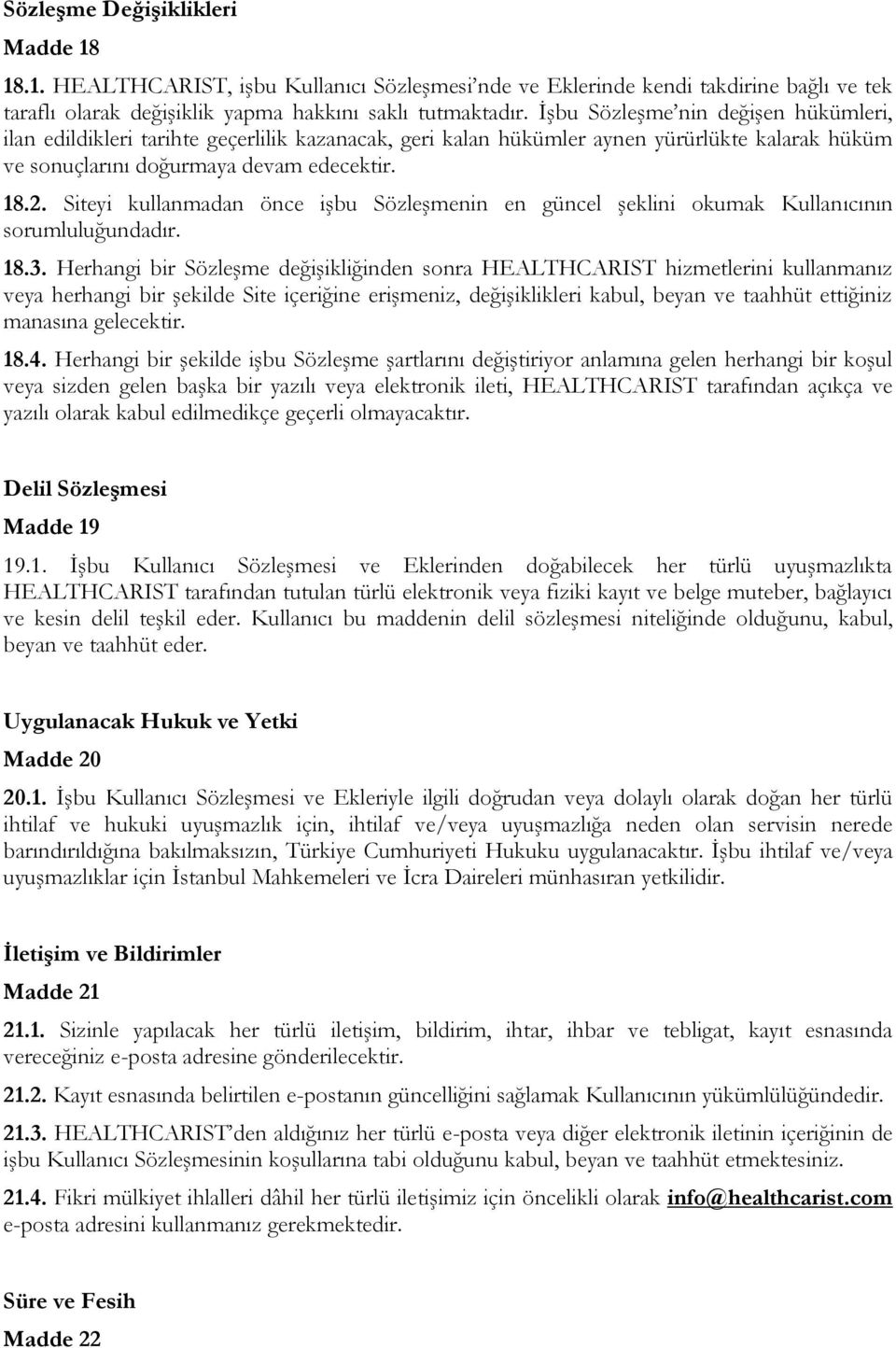 Sözleşme Değişiklikleri

Madde 18

18.1. HEALTHCARIST, işbu Kullanıcı Sözleşmesi'nde ve Eklerinde kendi takdirine bağlı ve tek taraflı olarak değişiklik yapma hakkını saklı tutmaktadır. İşbu Sözleşme'nin değişen hükümleri, ilan edildikleri tarihte geçerlilik kazanacak, geri kalan hükümler aynen yürürlükte kalarak hüküm ve sonuçlarını doğurmaya devam edecektir.

18.2. Siteyi kullanmadan önce işbu Sözleşmenin en güncel şeklini okumak Kullanıcının sorumluluğundadır.

18.3. Herhangi bir Sözleşme değişikliğinden sonra HEALTHCARIST hizmetlerini kullanmanız veya herhangi bir şekilde Site içeriğine erişmeniz, değişiklikleri kabul, beyan ve taahhüt ettiğiniz manasına gelecektir.

18.4. Herhangi bir şekilde işbu Sözleşme şartlarını değiştiriyor anlamına gelen herhangi bir koşul veya sizden gelen başka bir yazılı veya elektronik ileti, HEALTHCARIST tarafından açıkça ve yazılı olarak kabul edilmedikçe geçerli olmayacaktır.

Delil Sözleşmesi

Madde 19

19.1. İşbu Kullanıcı Sözleşmesi ve Eklerinden doğabilecek her türlü uyuşmazlıkta HEALTHCARIST tarafından tutulan türlü elektronik veya fiziki kayıt ve belge muteber, bağlayıcı ve kesin delil teşkil eder. Kullanıcı bu maddenin delil sözleşmesi niteliğinde olduğunu, kabul, beyan ve taahhüt eder.

Uygulanacak Hukuk ve Yetki

Madde 20

20.1. İşbu Kullanıcı Sözleşmesi ve Ekleriyle ilgili doğrudan veya dolaylı olarak doğan her türlü ihtilaf ve hukuki uyuşmazlık için, ihtilaf ve/veya uyuşmazlığa neden olan servisin nerede barındırıldığına bakılmaksızın, Türkiye Cumhuriyeti Hukuku uygulanacaktır. İşbu ihtilaf ve/veya uyuşmazlıklar için İstanbul Mahkemeleri ve İcra Daireleri münhasıran yetkilidir.

İletişim ve Bildirimler

Madde 21

21.1. Sizinle yapılacak her türlü iletişim, bildirim, ihtar, ihbar ve tebligat, kayıt esnasında vereceğiniz e-posta adresine gönderilecektir.

21.2. Kayıt esnasında belirtilen e-postanın güncelliğini sağlamak Kullanıcının yükümlülüğündedir.

21.3. HEALTHCARIST'den aldığınız her türlü e-posta veya diğer elektronik iletinin içeriğinin de işbu Kullanıcı Sözleşmesinin koşullarına tabi olduğunu kabul, beyan ve taahhüt etmektesiniz.

21.4. Fikri mülkiyet ihlalleri dâhil her türlü iletişimiz için öncelikli olarak info@healthcarist.com e-posta adresini kullanmanız gerekmektedir.

Süre ve Fesih

Madde 22